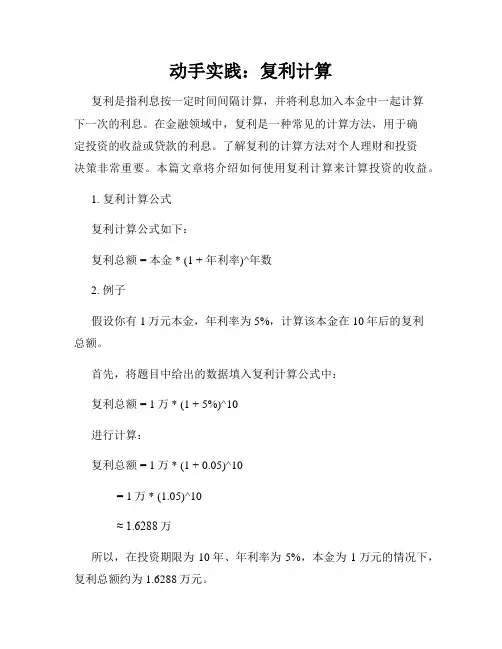 动手实践：复利计算

复利是指利息按一定时间间隔计算，并将利息加入本金中一起计算下一次的利息。在金融领域中，复利是一种常见的计算方法，用于确定投资的收益或贷款的利息。了解复利的计算方法对个人理财和投资决策非常重要。本篇文章将介绍如何使用复利计算来计算投资的收益。

1. 复利计算公式

复利计算公式如下：

复利总额 = 本金 * (1 + 年利率)^年数

2. 例子

假设你有 1 万元本金，年利率为 5%，计算该本金在 10 年后的复利总额。

首先，将题目中给出的数据填入复利计算公式中：

复利总额 = 1 万 * (1 + 5%)^10

进行计算：

复利总额 = 1 万 * (1 + 0.05)^10

= 1 万 * (1.05)^10

≈ 1.6288 万

所以，在投资期限为 10 年、年利率为 5%，本金为 1 万元的情况下，复利总额约为 1.6288 万元。